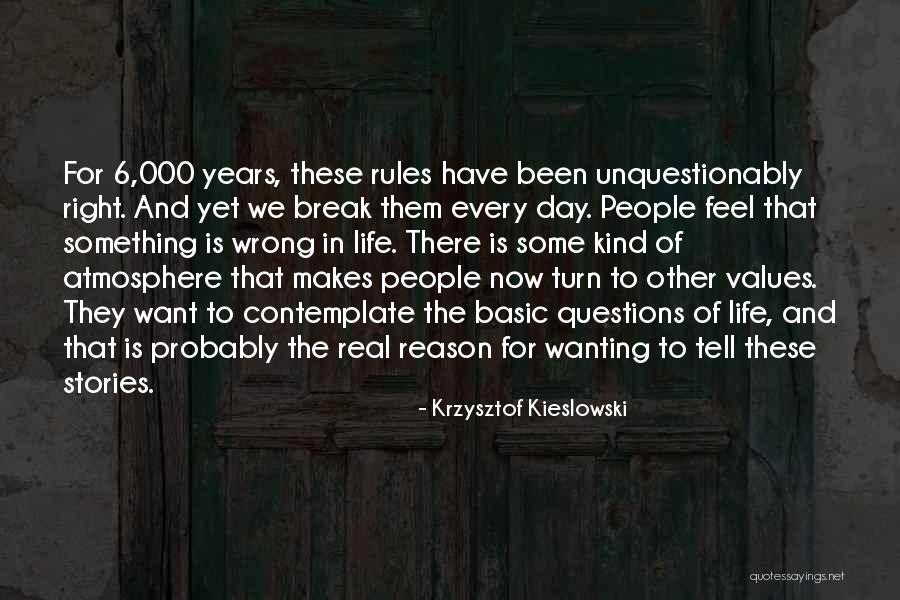 For 6,000 years, these rules have been unquestionably right. And yet we break them every day. People feel that something is wrong in life. There is some kind of atmosphere that makes people now turn to other values. They want to contemplate the basic questions of life, and that is probably the real reason for wanting to tell these stories.

- Krzysztof Kieslowski

quotessayings.net